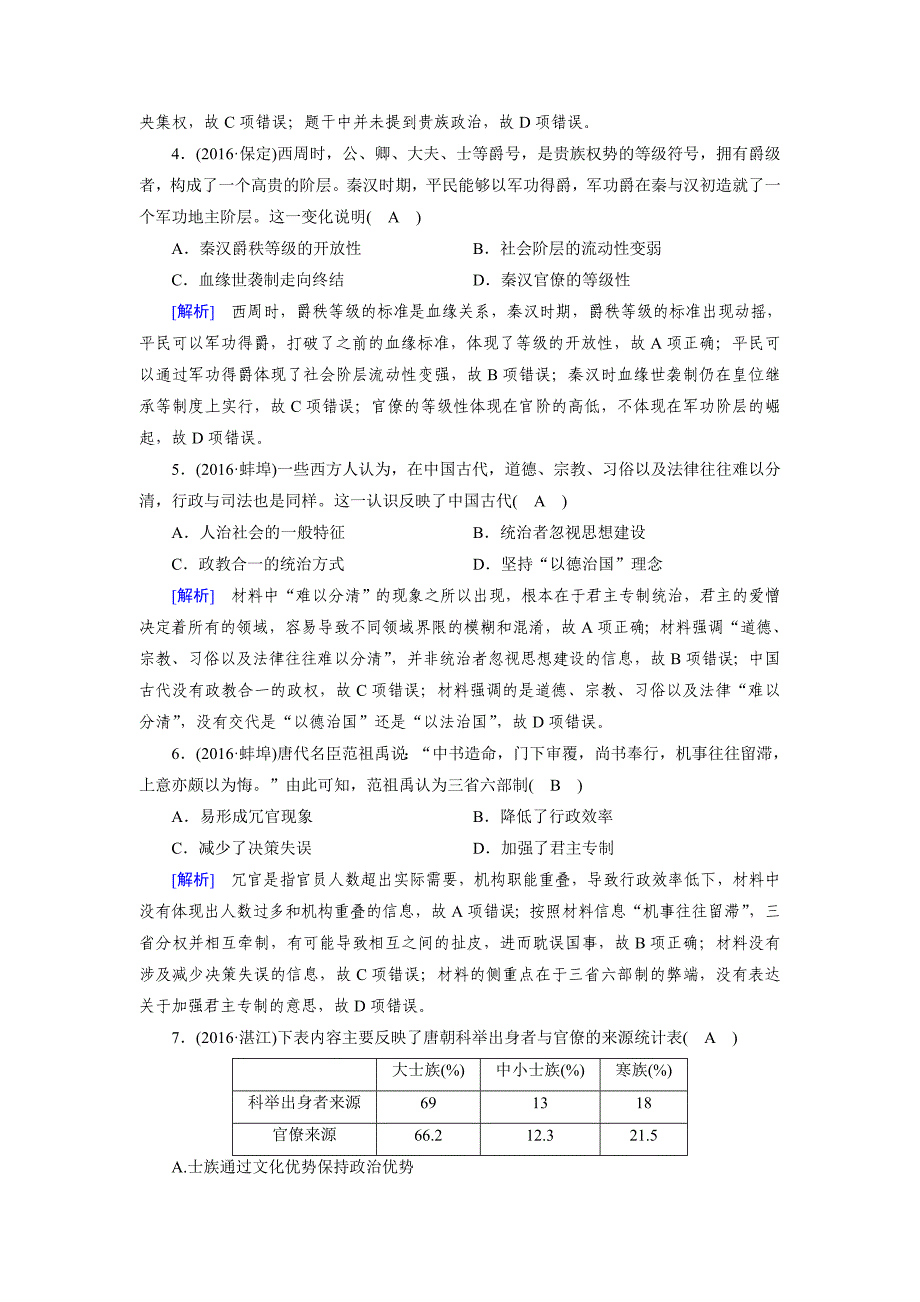 央集权，故 C 项错误；题干中并未提到贵族政治，故 D 项错误。

4．(2016·保定)西周时，公、卿、大夫、士等爵号，是贵族权势的等级符号，拥有爵级者，构成了一个高贵的阶层。秦汉时期，平民能够以军功得爵，军功爵在秦与汉初造就了一个军功地主阶层。这一变化说明(　A　)

A．秦汉爵秩等级的开放性　　B．社会阶层的流动性变弱

C．血缘世袭制走向终结　　D．秦汉官僚的等级性

[解析]　西周时，爵秩等级的标准是血缘关系，秦汉时期，爵秩等级的标准出现动摇，平民可以军功得爵，打破了之前的血缘标准，体现了等级的开放性，故 A 项正确；平民可以通过军功得爵体现了社会阶层流动性变强，故 B 项错误；秦汉时血缘世袭制仍在皇位继承等制度上实行，故 C 项错误；官僚的等级性体现在官阶的高低，不体现在军功阶层的崛起，故 D 项错误。

5．(2016·蚌埠)一些西方人认为，在中国古代，道德、宗教、习俗以及法律往往难以分清，行政与司法也是同样。这一认识反映了中国古代(　A　)

A．人治社会的一般特征　　B．统治者忽视思想建设

C．政教合一的统治方式　　D．坚持“以德治国”理念

[解析]　材料中“难以分清”的现象之所以出现，根本在于君主专制统治，君主的爱憎决定着所有的领域，容易导致不同领域界限的模糊和混淆，故 A 项正确；材料强调“道德、宗教、习俗以及法律往往难以分清”，并非统治者忽视思想建设的信息，故 B 项错误；中国古代没有政教合一的政权，故 C 项错误；材料强调的是道德、宗教、习俗以及法律“难以分清”，没有交代是“以德治国”还是“以法治国”，故 D 项错误。

6．(2016·蚌埠)唐代名臣范祖禹说：“中书造命，门下审覆，尚书奉行，机事往往留滞，上意亦颇以为悔。”由此可知，范祖禹认为三省六部制(　B　)

A．易形成冗官现象　　B．降低了行政效率

C．减少了决策失误　　D．加强了君主专制

[解析]　冗官是指官员人数超出实际需要，机构职能重叠，导致行政效率低下，材料中没有体现出人数过多和机构重叠的信息，故 A 项错误；按照材料信息“机事往往留滞”，三省分权并相互牵制，有可能导致相互之间的扯皮，进而耽误国事，故 B 项正确；材料没有涉及减少决策失误的信息，故 C 项错误；材料的侧重点在于三省六部制的弊端，没有表达关于加强君主专制的意思，故 D 项错误。

7．(2016·湛江)下表内容主要反映了唐朝科举出身者与官僚的来源统计表(　A　)

| | 大士族(%) | 中小士族(%) | 寒族(%) |
|---|---|---|---|
| 科举出身者来源 | 69 | 13 | 18 |
| 官僚来源 | 66.2 | 12.3 | 21.5 |

A.士族通过文化优势保持政治优势